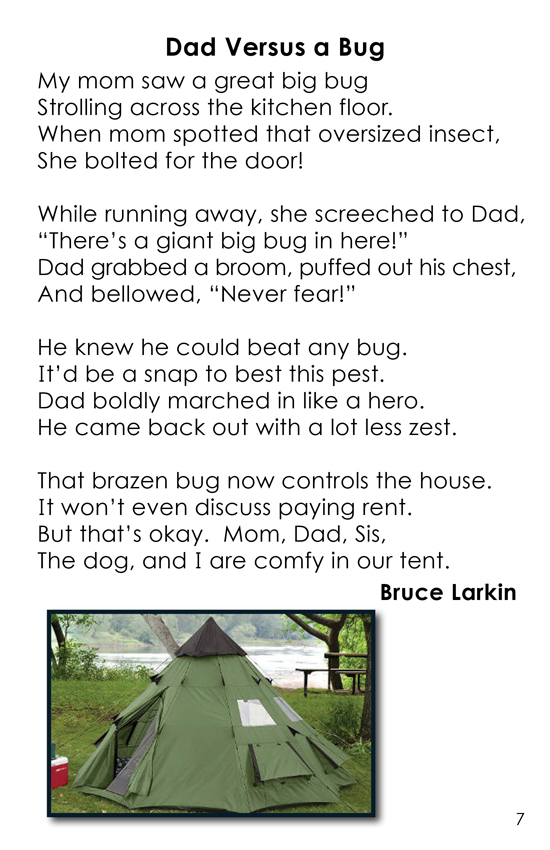 Dad Versus a Bug

My mom saw a great big bug
Strolling across the kitchen floor.
When mom spotted that oversized insect,
She bolted for the door!

While running away, she screeched to Dad,
“There’s a giant big bug in here!”
Dad grabbed a broom, puffed out his chest,
And bellowed, “Never fear!”

He knew he could beat any bug.
It’d be a snap to best this pest.
Dad boldly marched in like a hero.
He came back out with a lot less zest.

That brazen bug now controls the house.
It won’t even discuss paying rent.
But that’s okay. Mom, Dad, Sis,
The dog, and I are comfy in our tent.

Bruce Larkin

7